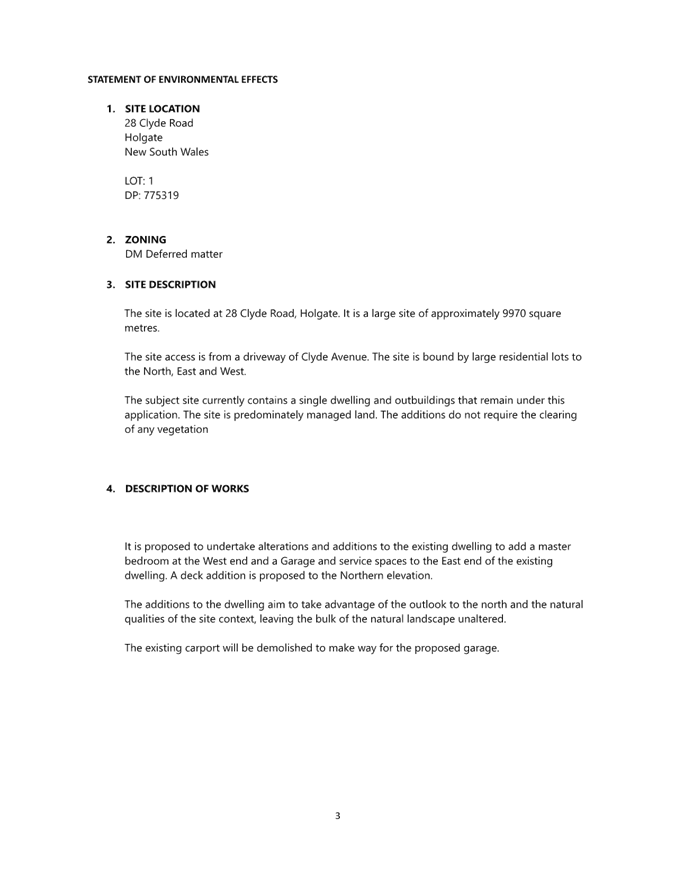 STATEMENT OF ENVIRONMENTAL EFFECTS

1. SITE LOCATION
28 Clyde Road
Holgate
New South Wales

LOT: 1
DP: 775319

2. ZONING
DM Deferred matter

3. SITE DESCRIPTION

The site is located at 28 Clyde Road, Holgate. It is a large site of approximately 9970 square metres.

The site access is from a driveway of Clyde Avenue. The site is bound by large residential lots to the North, East and West.

The subject site currently contains a single dwelling and outbuildings that remain under this application. The site is predominately managed land. The additions do not require the clearing of any vegetation

4. DESCRIPTION OF WORKS

It is proposed to undertake alterations and additions to the existing dwelling to add a master bedroom at the West end and a Garage and service spaces to the East end of the existing dwelling. A deck addition is proposed to the Northern elevation.

The additions to the dwelling aim to take advantage of the outlook to the north and the natural qualities of the site context, leaving the bulk of the natural landscape unaltered.

The existing carport will be demolished to make way for the proposed garage.

3